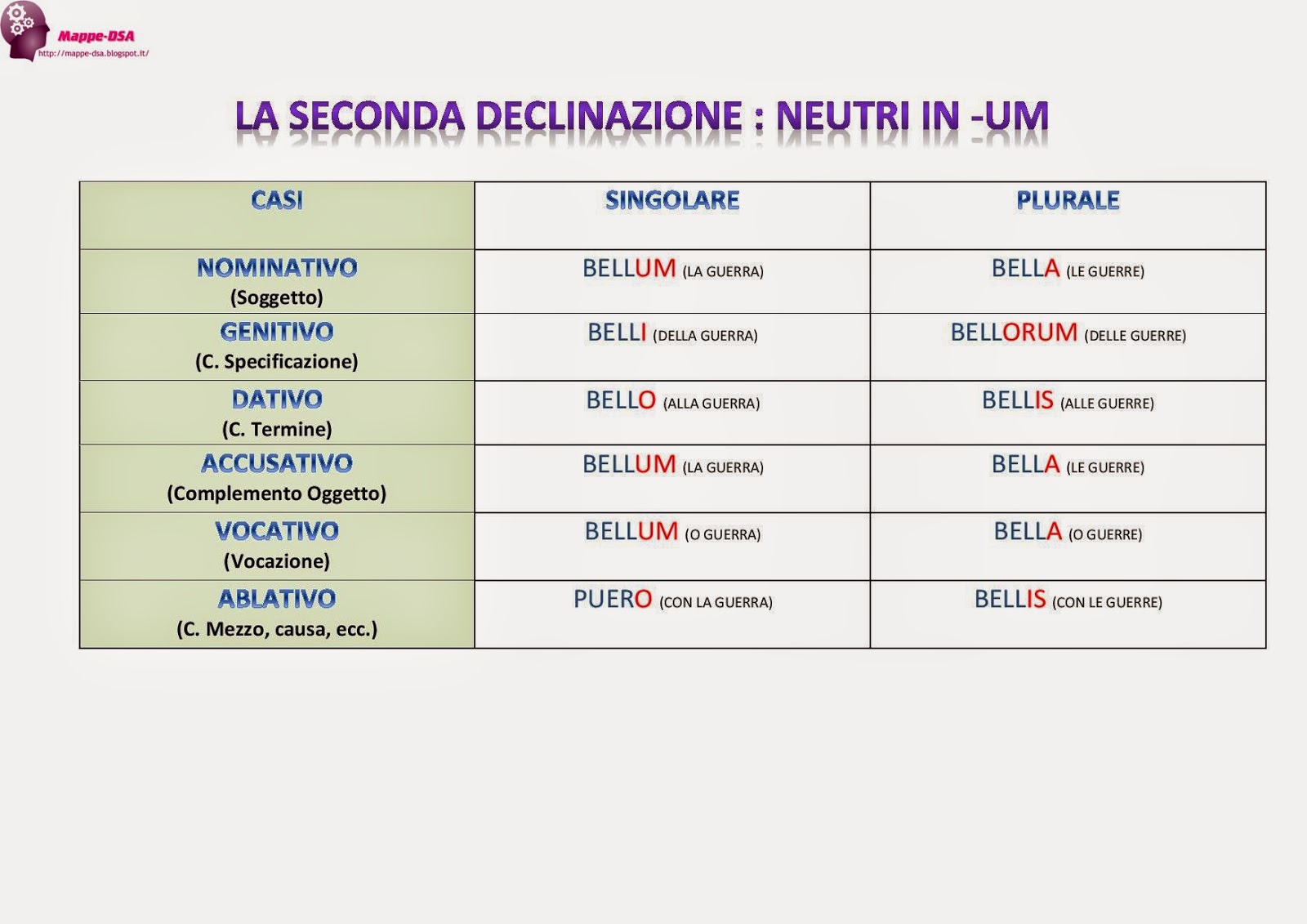 Mappe-DSA
http://mappe-dsa.blogspot.it/

LA SECONDA DECLINAZIONE : NEUTRI IN -UM

| CASI | SINGOLARE | PLURALE |
|---|---|---|
| NOMINATIVO (Soggetto) | BELLUM (LA GUERRA) | BELLA (LE GUERRE) |
| GENITIVO (C. Specificazione) | BELLI (DELLA GUERRA) | BELLORUM (DELLE GUERRE) |
| DATIVO (C. Termine) | BELLO (ALLA GUERRA) | BELLIS (ALLE GUERRE) |
| ACCUSATIVO (Complemento Oggetto) | BELLUM (LA GUERRA) | BELLA (LE GUERRE) |
| VOCATIVO (Vocazione) | BELLUM (O GUERRA) | BELLA (O GUERRE) |
| ABLATIVO (C. Mezzo, causa, ecc.) | PUERO (CON LA GUERRA) | BELLIS (CON LE GUERRE) |